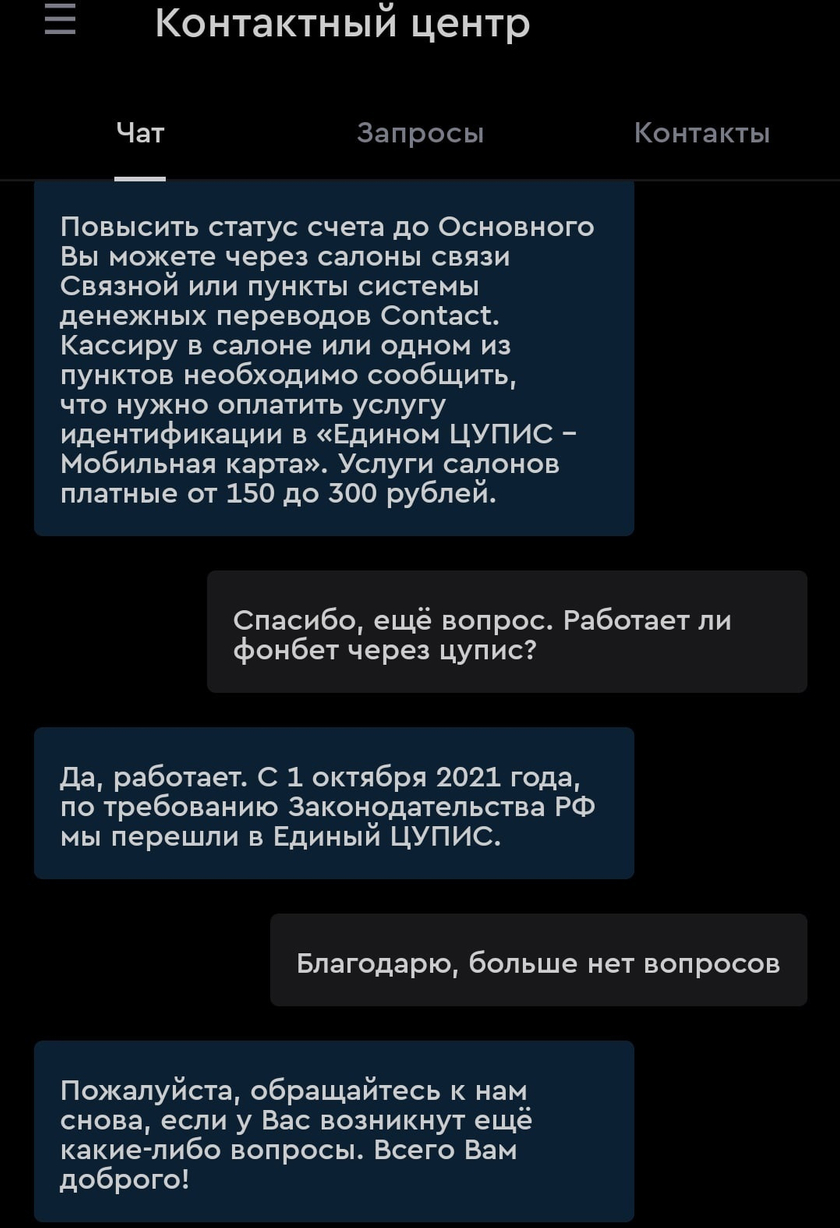 Контактный центр

Чат

Запросы

Контакты

Повысить статус счета до Основного Вы можете через салоны связи Связной или пункты системы денежных переводов Contact. Кассиру в салоне или одном из пунктов необходимо сообщить, что нужно оплатить услугу идентификации в «Едином ЦУПИС – Мобильная карта». Услуги салонов платные от 150 до 300 рублей.

Спасибо, ещё вопрос. Работает ли фонбет через цупис?

Да, работает. С 1 октября 2021 года, по требованию Законодательства РФ мы перешли в Единый ЦУПИС.

Благодарю, больше нет вопросов

Пожалуйста, обращайтесь к нам снова, если у Вас возникнут ещё какие-либо вопросы. Всего Вам доброго!